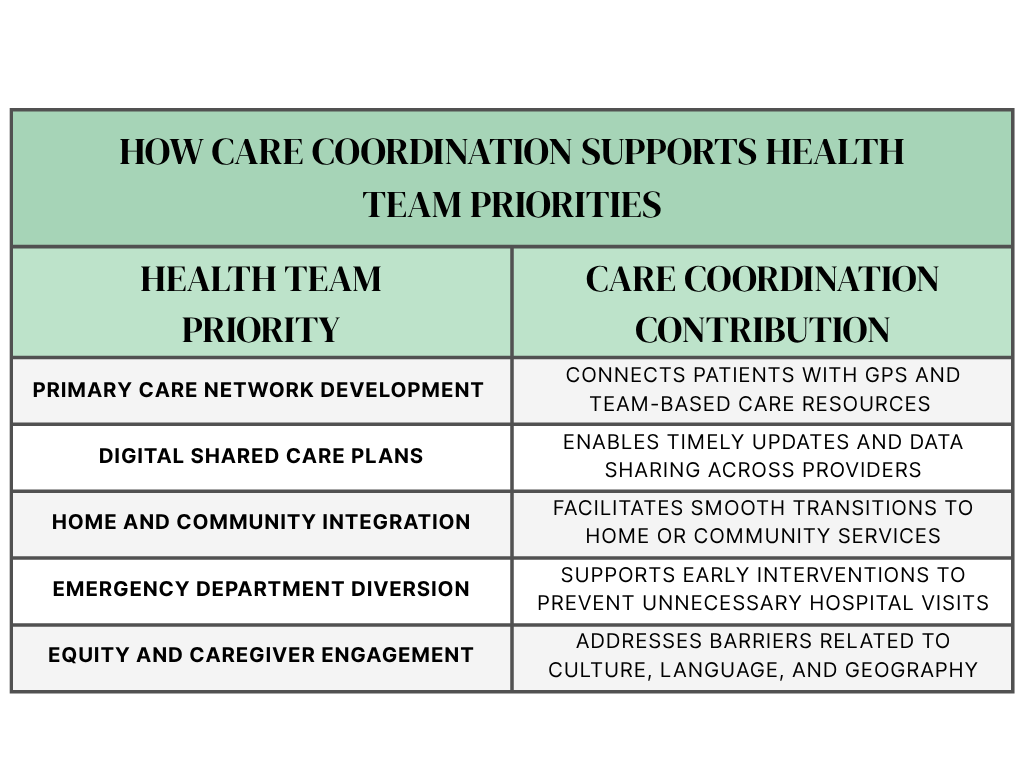 HOW CARE COORDINATION SUPPORTS HEALTH TEAM PRIORITIES

| HEALTH TEAM PRIORITY | CARE COORDINATION CONTRIBUTION |
|---|---|
| PRIMARY CARE NETWORK DEVELOPMENT | CONNECTS PATIENTS WITH GPS AND TEAM-BASED CARE RESOURCES |
| DIGITAL SHARED CARE PLANS | ENABLES TIMELY UPDATES AND DATA SHARING ACROSS PROVIDERS |
| HOME AND COMMUNITY INTEGRATION | FACILITATES SMOOTH TRANSITIONS TO HOME OR COMMUNITY SERVICES |
| EMERGENCY DEPARTMENT DIVERSION | SUPPORTS EARLY INTERVENTIONS TO PREVENT UNNECESSARY HOSPITAL VISITS |
| EQUITY AND CAREGIVER ENGAGEMENT | ADDRESSES BARRIERS RELATED TO CULTURE, LANGUAGE, AND GEOGRAPHY |